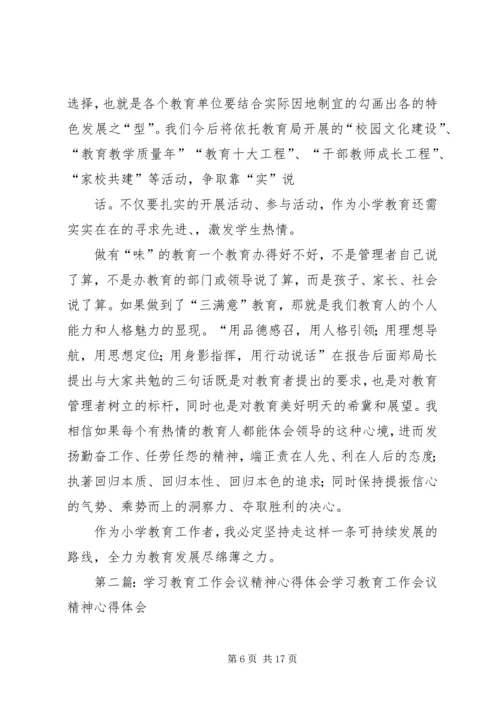 选择，也就是各个教育单位要结合实际因地制宜的勾画出各的特色发展之“型”。我们今后将依托教育局开展的“校园文化建设”、“教育教学质量年”“教育十大工程”、“干部教师成长工程”、“家校共建”等活动，争取靠“实”说

话。不仅要扎实的开展活动、参与活动，作为小学教育还需实实在在的寻求先进、，激发学生热情。

做有“味”的教育一个教育办得好不好，不是管理者自己说了算，不是办教育的部门或领导说了算，而是孩子、家长、社会说了算。如果做到了“三满意”教育，那就是我们教育人的个人能力和人格魅力的显现。“用品德感召，用人格引领；用理想导航，用思想定位；用身影指挥，用行动说话”在报告后面郑局长提出与大家共勉的三句话既是对教育者提出的要求，也是对教育管理者树立的标杆，同时也是对教育美好明天的希冀和展望。我相信如果每个有热情的教育人都能体会领导的这种心境，进而发扬勤奋工作、任劳任怨的精神，端正责在人先、利在人后的态度；执著回归本质、回归本性、回归本色的追求；同时保持提振信心的气势、乘势而上的洞察力、夺取胜利的决心。

作为小学教育工作者，我必定坚持走这样一条可持续发展的路线，全力为教育发展尽绵薄之力。

第二篇：学习教育工作会议精神心得体会学习教育工作会议精神心得体会

第 6 页 共 17 页